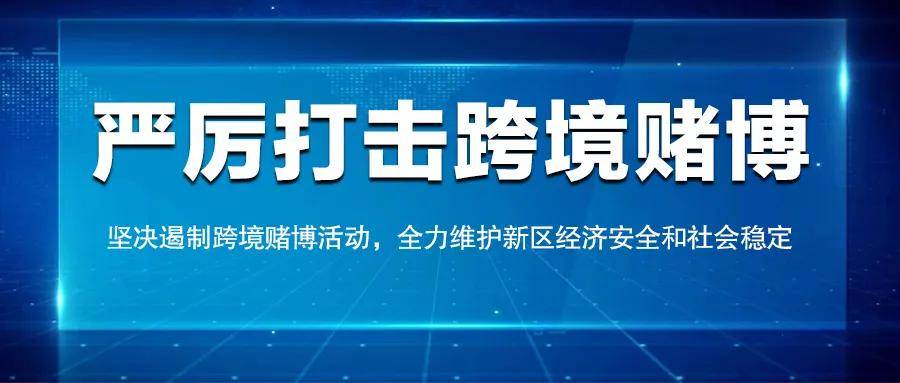 严厉打击跨境赌博

坚决遏制跨境赌博活动，全力维护新区经济安全和社会稳定